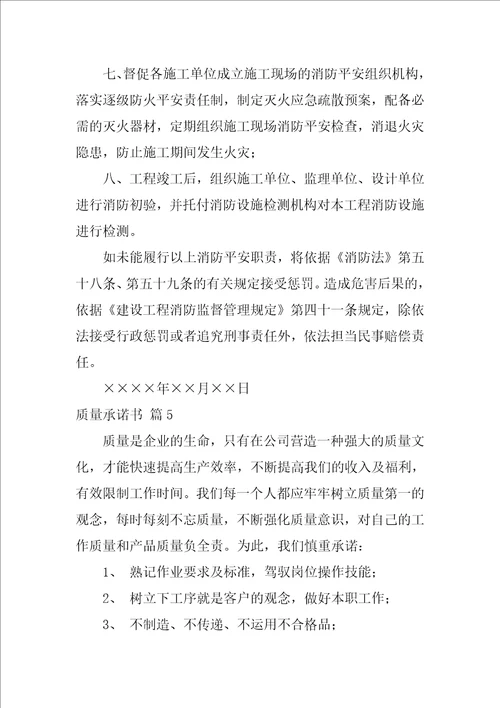 七、督促各施工单位成立施工现场的消防平安组织机构，落实逐级防火平安责任制，制定灭火应急疏散预案，配备必需的灭火器材，定期组织施工现场消防平安检查，消退火灾隐患，防止施工期间发生火灾；

八、工程竣工后，组织施工单位、监理单位、设计单位进行消防初验，并托付消防设施检测机构对本工程消防设施进行检测。

如未能履行以上消防平安职责，将依据《消防法》第五十八条、第五十九条的有关规定接受惩罚。造成危害后果的，依据《建设工程消防监督管理规定》第四十一条规定，除依法接受行政惩罚或者追究刑事责任外，依法担当民事赔偿责任。

××××年××月××日

质量承诺书 篇5

质量是企业的生命，只有在公司营造一种强大的质量文化，才能快速提高生产效率，不断提高我们的收入及福利，有效限制工作时间。我们每一个人都应牢牢树立质量第一的观念，每时每刻不忘质量，不断强化质量意识，对自己的工作质量和产品质量负全责。为此，我们慎重承诺：

1、 熟记作业要求及标准，驾驭岗位操作技能；

2、 树立下工序就是客户的观念，做好本职工作；

3、 不制造、不传递、不运用不合格品；